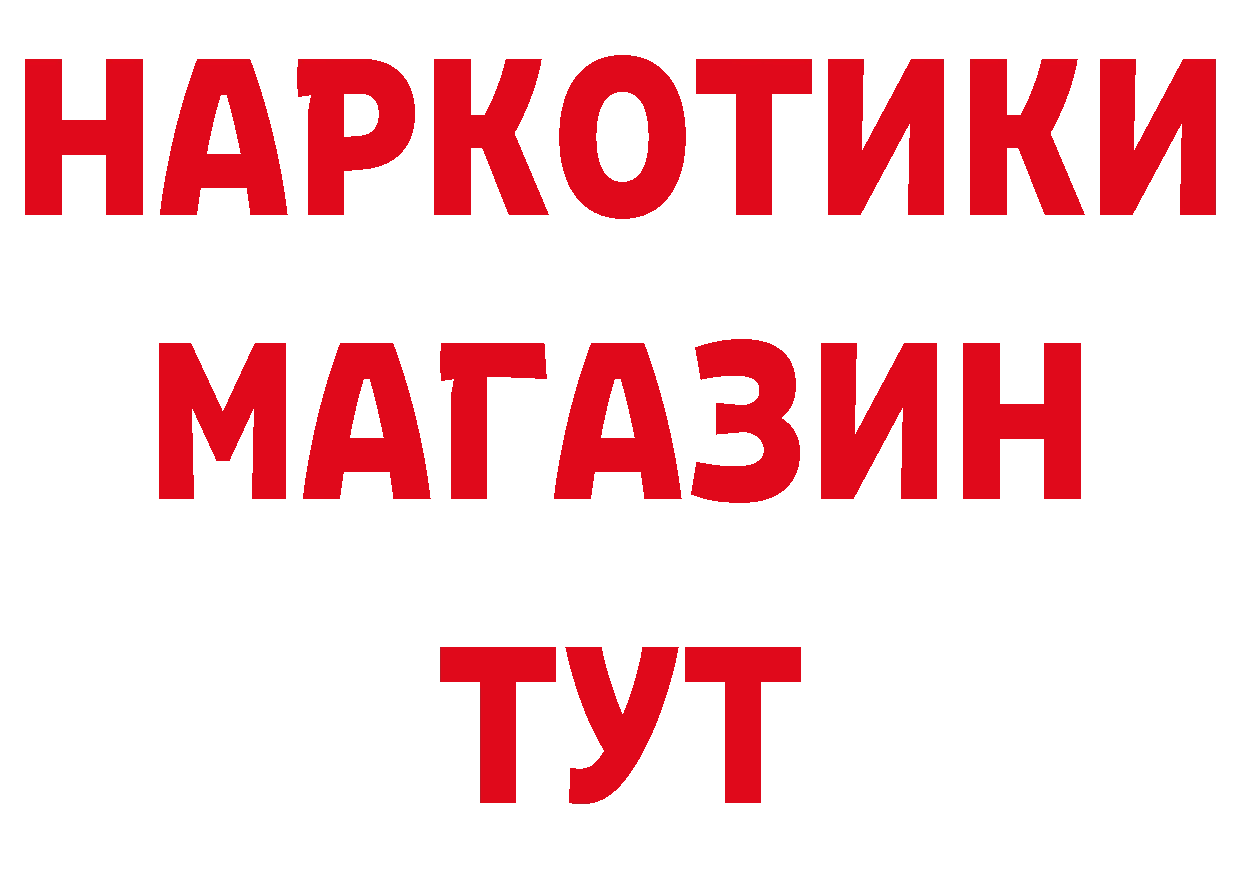 НАРКОТИКИ
МАГАЗИН
ТУТ